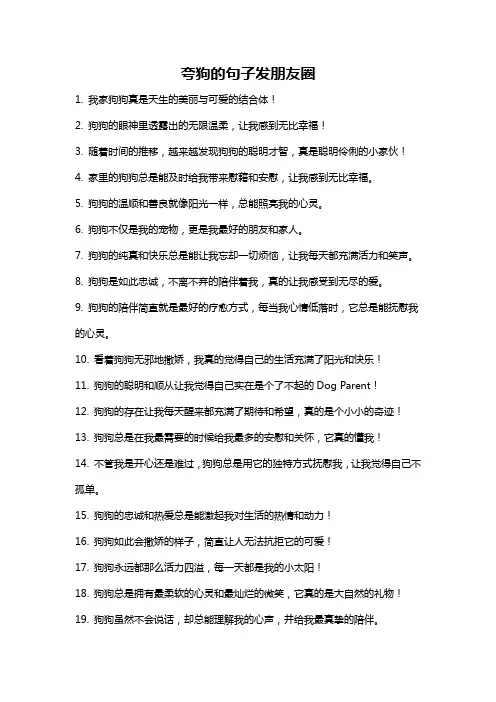 夸狗的句子发朋友圈

1. 我家狗狗真是天生的美丽与可爱的结合体！

2. 狗狗的眼神里透露出的无限温柔，让我感到无比幸福！

3. 随着时间的推移，越来越发现狗狗的聪明才智，真是聪明伶俐的小家伙！

4. 家里的狗狗总是能及时给我带来慰藉和安慰，让我感到无比幸福。

5. 狗狗的温顺和善良就像阳光一样，总能照亮我的心灵。

6. 狗狗不仅是我的宠物，更是我最好的朋友和家人。

7. 狗狗的纯真和快乐总是能让我忘却一切烦恼，让我每天都充满活力和笑声。

8. 狗狗是如此忠诚，不离不弃的陪伴着我，真的让我感受到无尽的爱。

9. 狗狗的陪伴简直就是最好的疗愈方式，每当我心情低落时，它总是能抚慰我的心灵。

10. 看着狗狗无邪地撒娇，我真的觉得自己的生活充满了阳光和快乐！

11. 狗狗的聪明和顺从让我觉得自己实在是个了不起的 Dog Parent！

12. 狗狗的存在让我每天醒来都充满了期待和希望，真的是个小小的奇迹！

13. 狗狗总是在我最需要的时候给我最多的安慰和关怀，它真的懂我！

14. 不管我是开心还是难过，狗狗总是用它的独特方式抚慰我，让我觉得自己不孤单。

15. 狗狗的忠诚和热爱总是能激起我对生活的热情和动力！

16. 狗狗如此会撒娇的样子，简直让人无法抗拒它的可爱！

17. 狗狗永远都那么活力四溢，每一天都是我的小太阳！

18. 狗狗总是拥有最柔软的心灵和最灿烂的微笑，它真的是大自然的礼物！

19. 狗狗虽然不会说话，却总能理解我的心声，并给我最真挚的陪伴。